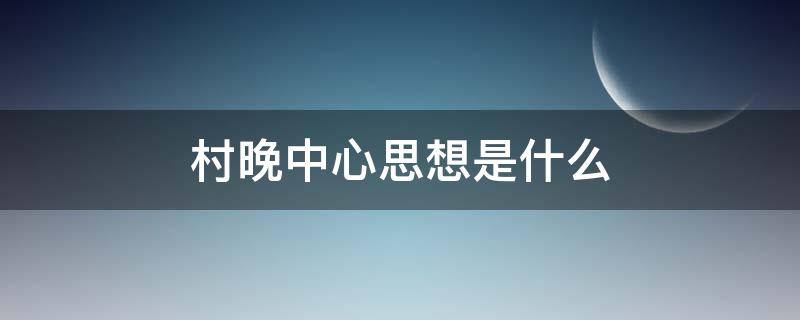 村晚中心思想是什么